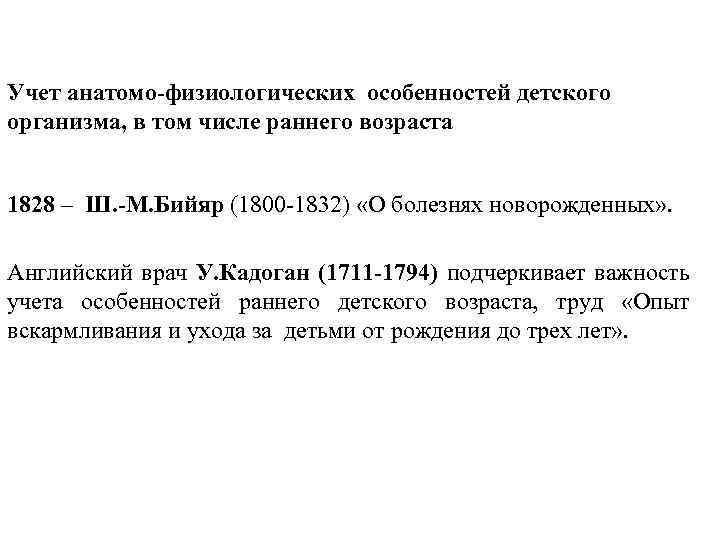 Учет анатомо-физиологических особенностей детского организма, в том числе раннего возраста

1828 – Ш.-М.Бийяр (1800-1832) «О болезнях новорожденных».

Английский врач У.Кадоган (1711-1794) подчеркивает важность учета особенностей раннего детского возраста, труд «Опыт вскармливания и ухода за детьми от рождения до трех лет».